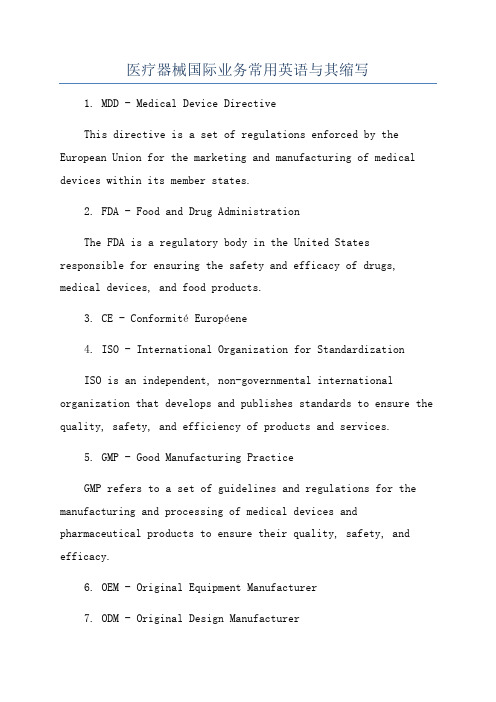 医疗器械国际业务常用英语与其缩写

1. MDD - Medical Device Directive

This directive is a set of regulations enforced by the European Union for the marketing and manufacturing of medical devices within its member states.

2. FDA - Food and Drug Administration

The FDA is a regulatory body in the United States responsible for ensuring the safety and efficacy of drugs, medical devices, and food products.

3. CE - Conformité Européene

4. ISO - International Organization for Standardization

ISO is an independent, non-governmental international organization that develops and publishes standards to ensure the quality, safety, and efficiency of products and services.

5. GMP - Good Manufacturing Practice

GMP refers to a set of guidelines and regulations for the manufacturing and processing of medical devices and pharmaceutical products to ensure their quality, safety, and efficacy.

6. OEM - Original Equipment Manufacturer

7. ODM - Original Design Manufacturer